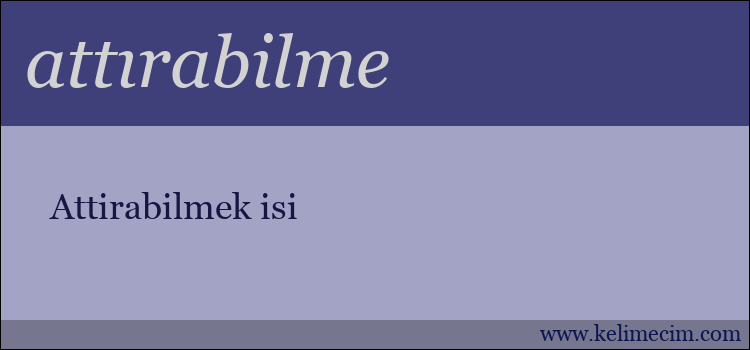 attırabilme

Attirabilmek isi

www.kelimecim.com